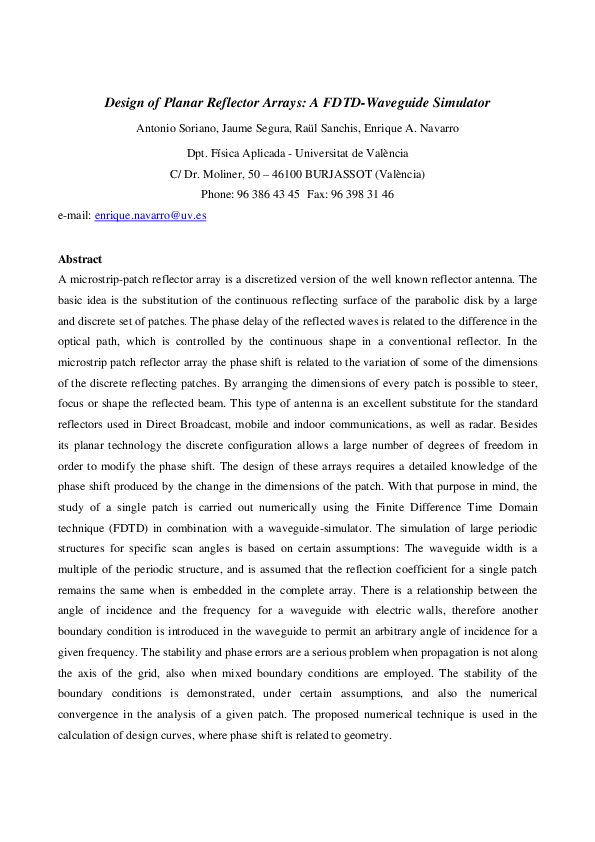 Design of Planar Reflector Arrays: A FDTD-Waveguide Simulator

Antonio Soriano, Jaume Segura, Raül Sanchis, Enrique A. Navarro

Dpt. Física Aplicada - Universitat de València
C/ Dr. Moliner, 50 – 46100 BURJASSOT (València)
Phone: 96 386 43 45 Fax: 96 398 31 46

e-mail: enrique.navarro@uv.es

Abstract

A microstrip-patch reflector array is a discretized version of the well known reflector antenna. The basic idea is the substitution of the continuous reflecting surface of the parabolic disk by a large and discrete set of patches. The phase delay of the reflected waves is related to the difference in the optical path, which is controlled by the continuous shape in a conventional reflector. In the microstrip patch reflector array the phase shift is related to the variation of some of the dimensions of the discrete reflecting patches. By arranging the dimensions of every patch is possible to steer, focus or shape the reflected beam. This type of antenna is an excellent substitute for the standard reflectors used in Direct Broadcast, mobile and indoor communications, as well as radar. Besides its planar technology the discrete configuration allows a large number of degrees of freedom in order to modify the phase shift. The design of these arrays requires a detailed knowledge of the phase shift produced by the change in the dimensions of the patch. With that purpose in mind, the study of a single patch is carried out numerically using the Finite Difference Time Domain technique (FDTD) in combination with a waveguide-simulator. The simulation of large periodic structures for specific scan angles is based on certain assumptions: The waveguide width is a multiple of the periodic structure, and is assumed that the reflection coefficient for a single patch remains the same when is embedded in the complete array. There is a relationship between the angle of incidence and the frequency for a waveguide with electric walls, therefore another boundary condition is introduced in the waveguide to permit an arbitrary angle of incidence for a given frequency. The stability and phase errors are a serious problem when propagation is not along the axis of the grid, also when mixed boundary conditions are employed. The stability of the boundary conditions is demonstrated, under certain assumptions, and also the numerical convergence in the analysis of a given patch. The proposed numerical technique is used in the calculation of design curves, where phase shift is related to geometry.